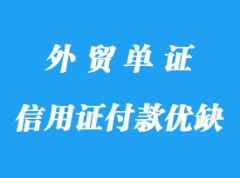 外贸单证

信用证付款优缺